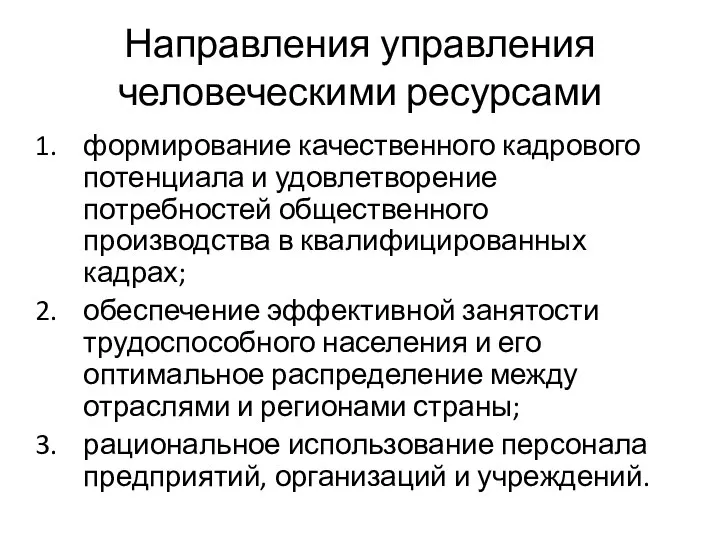 Направления управления человеческими ресурсами

1. формирование качественного кадрового потенциала и удовлетворение потребностей общественного производства в квалифицированных кадрах;
2. обеспечение эффективной занятости трудоспособного населения и его оптимальное распределение между отраслями и регионами страны;
3. рациональное использование персонала предприятий, организаций и учреждений.